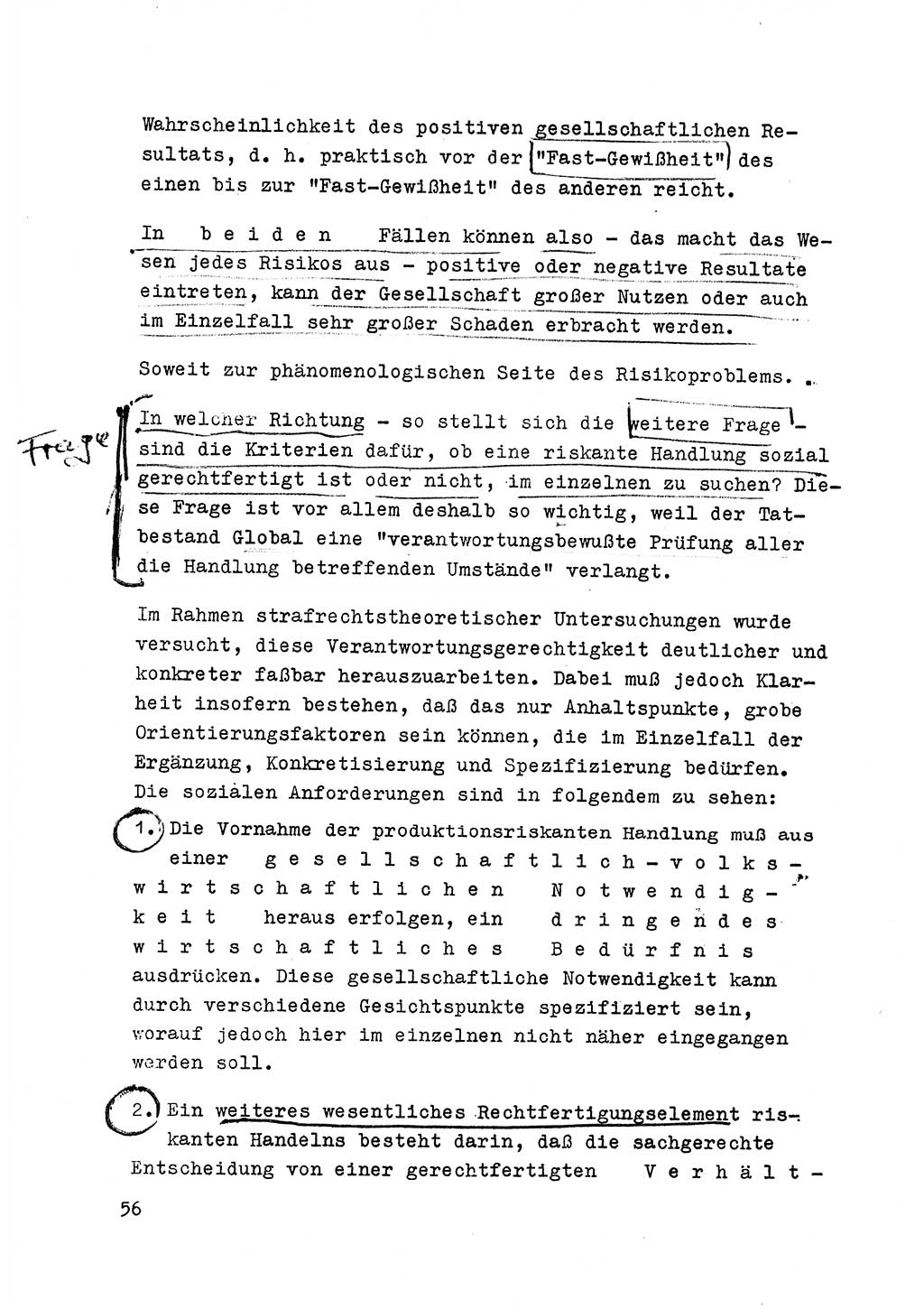 Wahrscheinlichkeit des positiven gesellschaftlichen Resultats, d. h. praktisch vor der "Fast-Gewißheit" des einen bis zur "Fast-Gewißheit" des anderen reicht.

In beiden Fällen können also - das macht das Wesen jedes Risikos aus - positive oder negative Resultate eintreten, kann der Gesellschaft großer Nutzen oder auch im Einzelfall sehr großer Schaden erbracht werden.

Soweit zur phänomenologischen Seite des Risikoproblems.

Frage

In welcher Richtung - so stellt sich die weitere Frage - sind die Kriterien dafür, ob eine riskante Handlung sozial gerechtfertigt ist oder nicht, im einzelnen zu suchen? Diese Frage ist vor allem deshalb so wichtig, weil der Tatbestand Global eine "verantwortungsbewußte Prüfung aller die Handlung betreffenden Umstände" verlangt.

Im Rahmen strafrechtstheoretischer Untersuchungen wurde versucht, diese Verantwortungsgerechtigkeit deutlicher und konkreter faßbar herauszuarbeiten. Dabei muß jedoch Klarheit insofern bestehen, daß das nur Anhaltspunkte, grobe Orientierungsfaktoren sein können, die im Einzelfall der Ergänzung, Konkretisierung und Spezifizierung bedürfen. Die sozialen Anforderungen sind in folgendem zu sehen:

1. Die Vornahme der produktionsriskanten Handlung muß aus einer gesellschaftlich-volkswirtschaftlichen Notwendigkeit heraus erfolgen, ein dringendes wirtschaftliches Bedürfnis ausdrücken. Diese gesellschaftliche Notwendigkeit kann durch verschiedene Gesichtspunkte spezifiziert sein, worauf jedoch hier im einzelnen nicht näher eingegangen werden soll.

2. Ein weiteres wesentliches Rechtfertigungselement riskanten Handelns besteht darin, daß die sachgerechte Entscheidung von einer gerechtfertigten Verhält-

56